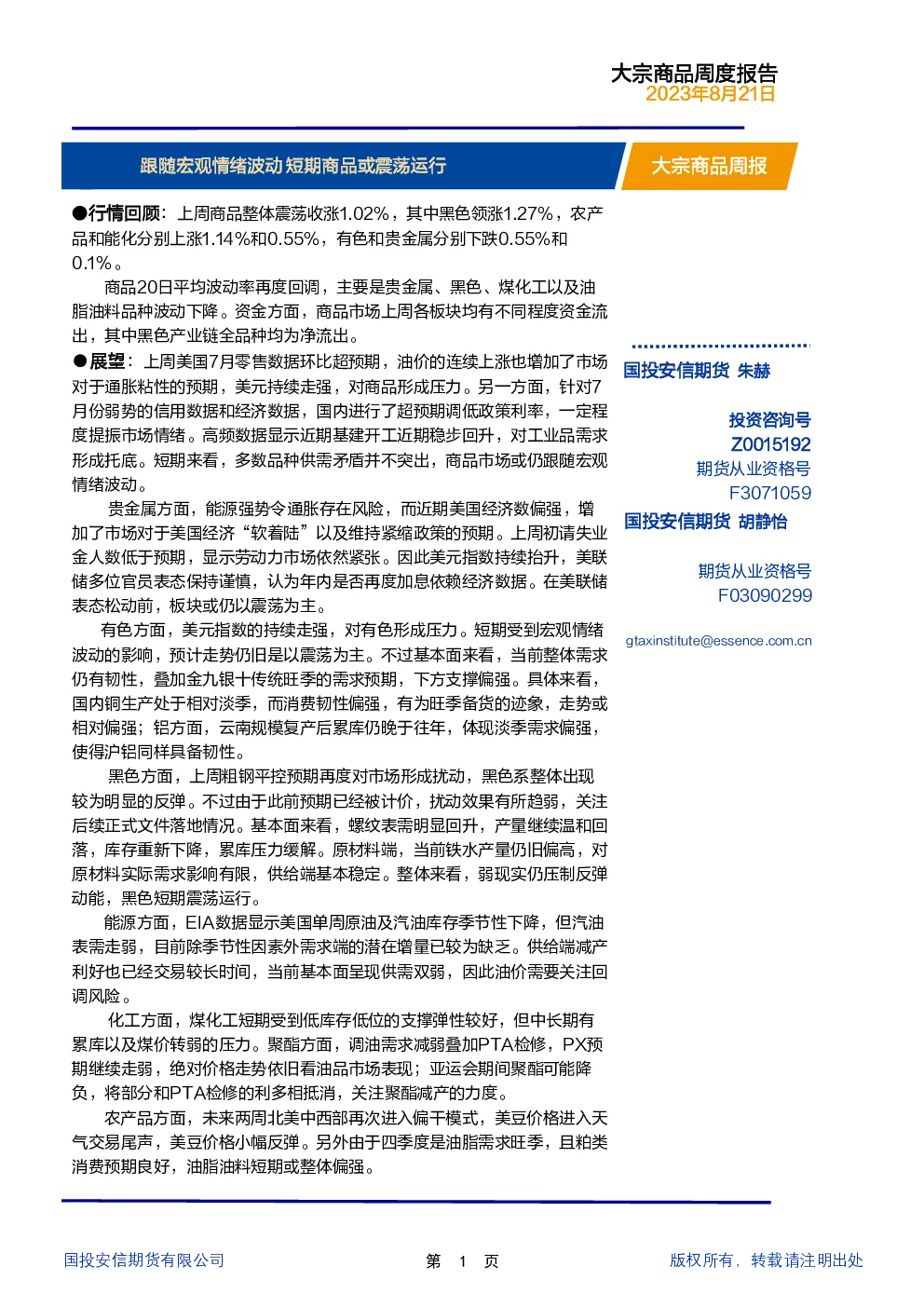 大宗商品周度报告
2023年8月21日

跟随宏观情绪波动 短期商品或震荡运行

大宗商品周报

●行情回顾：上周商品整体震荡收涨1.02%，其中黑色领涨1.27%，农产品和能化分别上涨1.14%和0.55%，有色和贵金属分别下跌0.55%和0.1%。

商品20日平均波动率再度回调，主要是贵金属、黑色、煤化工以及油脂油料品种波动下降。资金方面，商品市场上周各板块均有不同程度资金流出，其中黑色产业链全品种均为净流出。

●展望：上周美国7月零售数据环比超预期，油价的连续上涨也增加了市场对于通胀粘性的预期，美元持续走强，对商品形成压力。另一方面，针对7月份弱势的信用数据和经济数据，国内进行了超预期调低政策利率，一定程度提振市场情绪。高频数据显示近期基建开工近期稳步回升，对工业品需求形成托底。短期来看，多数品种供需矛盾并不突出，商品市场或仍跟随宏观情绪波动。

贵金属方面，能源强势令通胀存在风险，而近期美国经济数偏强，增加了市场对于美国经济“软着陆”以及维持紧缩政策的预期。上周初请失业金人数低于预期，显示劳动力市场依然紧张。因此美元指数持续抬升，美联储多位官员表态保持谨慎，认为年内是否再度加息依赖经济数据。在美联储表态松动前，板块或仍以震荡为主。

有色方面，美元指数的持续走强，对有色形成压力。短期受到宏观情绪波动的影响，预计走势仍旧是以震荡为主。不过基本面来看，当前整体需求仍有韧性，叠加金九银十传统旺季的需求预期，下方支撑偏强。具体来看，国内铜生产处于相对淡季，而消费韧性偏强，有为旺季备货的迹象，走势或相对偏强；铝方面，云南规模复产后累库仍晚于往年，体现淡季需求偏强，使得沪铝同样具备韧性。

黑色方面，上周粗钢平控预期再度对市场形成扰动，黑色系整体出现较为明显的反弹。不过由于此前预期已经被计价，扰动效果有所趋弱，关注后续正式文件落地情况。基本面来看，螺纹表需明显回升，产量继续温和回落，库存重新下降，累库压力缓解。原材料端，当前铁水产量仍旧偏高，对原材料实际需求影响有限，供给端基本稳定。整体来看，弱现实仍压制反弹动能，黑色短期震荡运行。

能源方面，EIA数据显示美国单周原油及汽油库存季节性下降，但汽油表需走弱，目前除季节性因素外需求端的潜在增量已较为缺乏。供给端减产利好也已经交易较长时间，当前基本面呈现供需双弱，因此油价需要关注回调风险。

化工方面，煤化工短期受到低库存低位的支撑弹性较好，但中长期有累库以及煤价转弱的压力。聚酯方面，调油需求减弱叠加PTA检修，PX预期继续走弱，绝对价格走势依旧看油品市场表现；亚运会期间聚酯可能降负，将部分和PTA检修的利多相抵消，关注聚酯减产的力度。

农产品方面，未来两周北美中西部再次进入偏干模式，美豆价格进入天气交易尾声，美豆价格小幅反弹。另外由于四季度是油脂需求旺季，且粕类消费预期良好，油脂油料短期或整体偏强。

国投安信期货 朱赫

投资咨询号
Z0015192
期货从业资格号
F3071059

国投安信期货 胡静怡

期货从业资格号
F03090299

gtaxinstitute@essence.com.cn

国投安信期货有限公司
第 1 页
版权所有，转载请注明出处